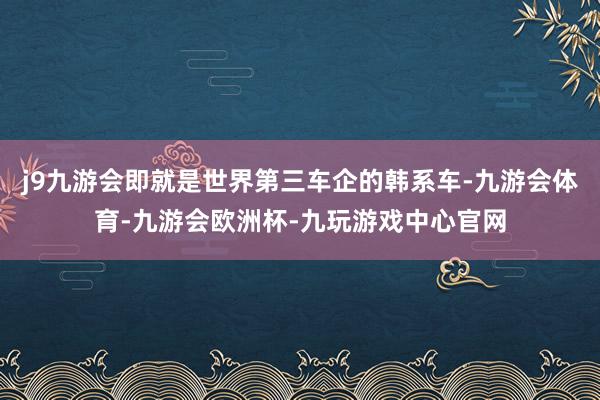 j9九游会即就是世界第三车企的韩系车-九游会体育-九游会欧洲杯-九玩游戏中心官网